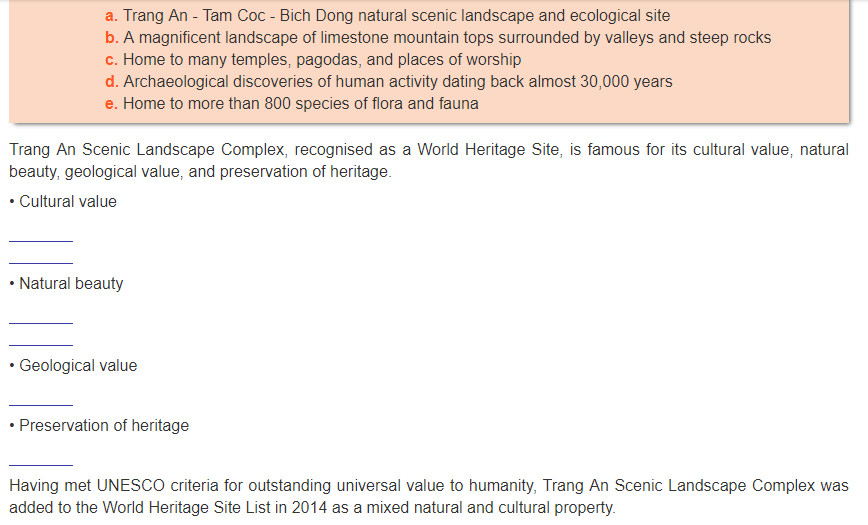 a. Trang An - Tam Coc - Bich Dong natural scenic landscape and ecological site
b. A magnificent landscape of limestone mountain tops surrounded by valleys and steep rocks
c. Home to many temples, pagodas, and places of worship
d. Archaeological discoveries of human activity dating back almost 30,000 years
e. Home to more than 800 species of flora and fauna

Trang An Scenic Landscape Complex, recognised as a World Heritage Site, is famous for its cultural value, natural beauty, geological value, and preservation of heritage.

• Cultural value

________

________

• Natural beauty

________

________

• Geological value

________

• Preservation of heritage

________

Having met UNESCO criteria for outstanding universal value to humanity, Trang An Scenic Landscape Complex was added to the World Heritage Site List in 2014 as a mixed natural and cultural property.